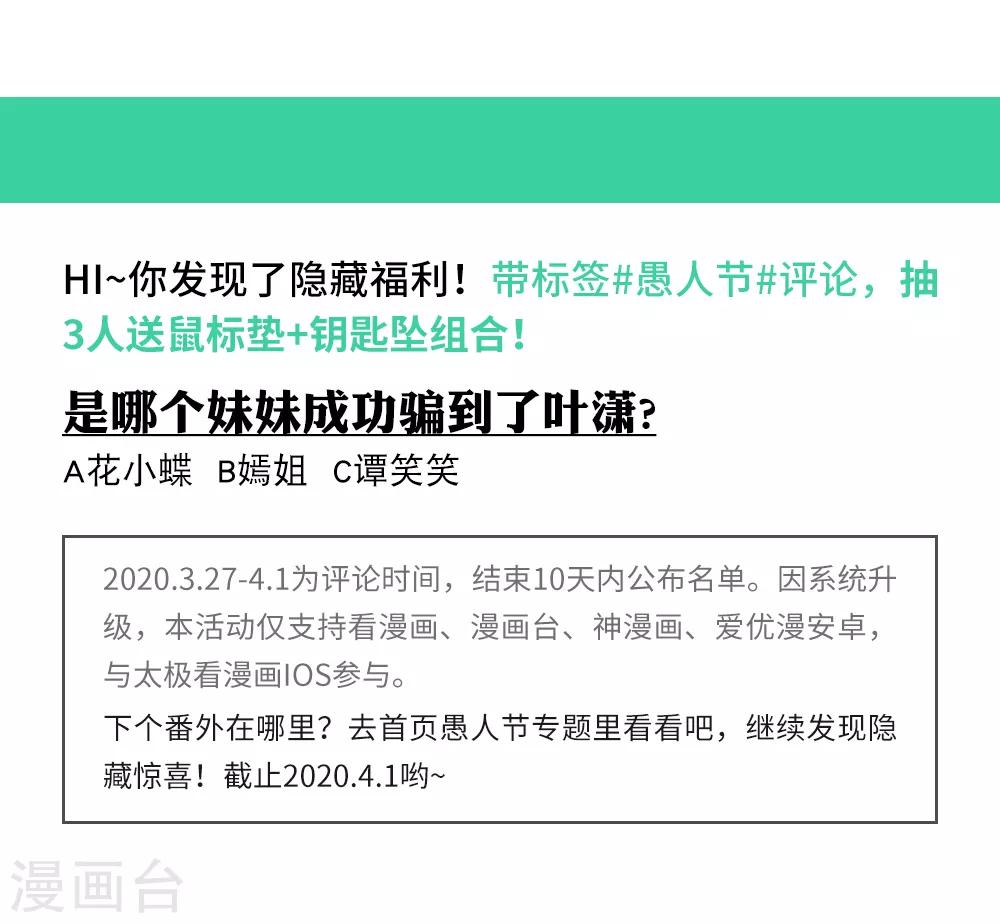 HI~你发现了隐藏福利！带标签#愚人节#评论，抽3人送鼠标垫+钥匙坠组合！

是哪个妹妹成功骗到了叶潇?

A花小蝶 B嫣姐 C谭笑笑

2020.3.27-4.1为评论时间，结束10天内公布名单。因系统升级，本活动仅支持看漫画、漫画台、神漫画、爱优漫安卓，与太极看漫画IOS参与。

下个番外在哪里？去首页愚人节专题里看看吧，继续发现隐藏惊喜！截止2020.4.1哟~

漫画台